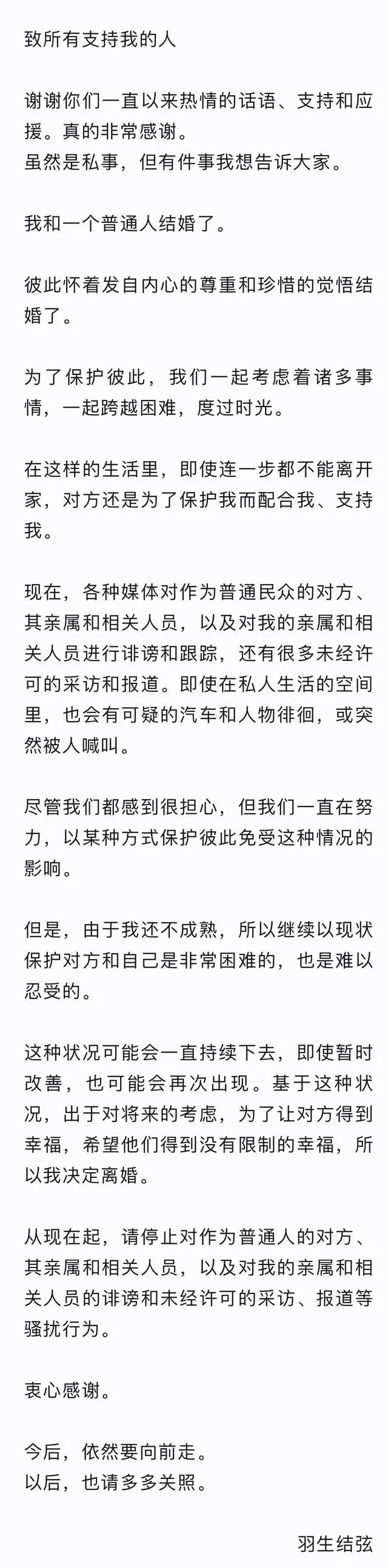 致所有支持我的人

谢谢你们一直以来热情的话语、支持和应援。真的非常感谢。
虽然是私事，但有件事我想告诉大家。

我和一个普通人结婚了。

彼此怀着发自内心的尊重和珍惜的觉悟结婚了。

为了保护彼此，我们一起考虑着诸多事情，一起跨越困难，度过时光。

在这样的生活里，即使连一步都不能离开家，对方还是为了保护我而配合我、支持我。

现在，各种媒体对作为普通民众的对方、其亲属和相关人员，以及对我的亲属和相关人员进行诽谤和跟踪，还有很多未经许可的采访和报道。即使在私人生活的空间里，也会有可疑的汽车和人物徘徊，或突然被人喊叫。

尽管我们都感到很担心，但我们一直在努力，以某种方式保护彼此免受这种情况的影响。

但是，由于我还不成熟，所以继续以现状保护对方和自己是非常困难的，也是难以忍受的。

这种状况可能会一直持续下去，即使暂时改善，也可能会再次出现。基于这种状况，出于对将来的考虑，为了让对方得到幸福，希望他们得到没有限制的幸福，所以我决定离婚。

从现在起，请停止对作为普通人的对方、其亲属和相关人员，以及对我的亲属和相关人员的诽谤和未经许可的采访、报道等骚扰行为。

衷心感谢。

今后，依然要向前走。
以后，也请多多关照。

羽生结弦